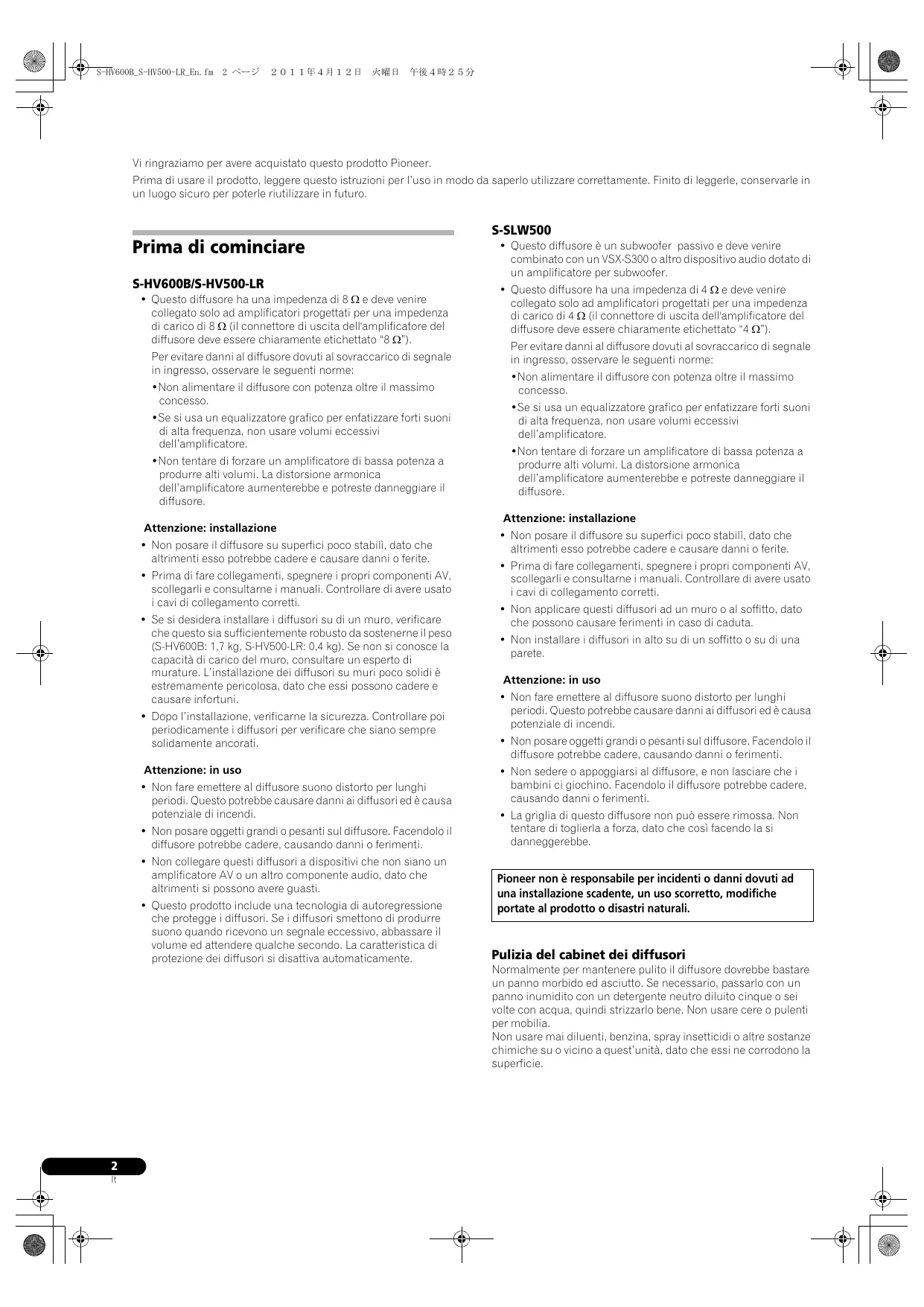 S-HV600B_S-HV500-LR_En.fm 2 ページ ２０１１年４月１２日 火曜日 午後４時２５分

Vi ringraziamo per avere acquistato questo prodotto Pioneer.

Prima di usare il prodotto, leggere questo istruzioni per l'uso in modo da saperlo utilizzare correttamente. Finito di leggerle, conservarle in un luogo sicuro per poterle riutilizzare in futuro.

Prima di cominciare

S-HV600B/S-HV500-LR

• Questo diffusore ha una impedenza di 8 Ω e deve venire collegato solo ad amplificatori progettati per una impedenza di carico di 8 Ω (il connettore di uscita dell'amplificatore del diffusore deve essere chiaramente etichettato "8 Ω").

Per evitare danni al diffusore dovuti al sovraccarico di segnale in ingresso, osservare le seguenti norme:

•Non alimentare il diffusore con potenza oltre il massimo concesso.

•Se si usa un equalizzatore grafico per enfatizzare forti suoni di alta frequenza, non usare volumi eccessivi dell'amplificatore.

•Non tentare di forzare un amplificatore di bassa potenza a produrre alti volumi. La distorsione armonica dell'amplificatore aumenterebbe e potreste danneggiare il diffusore.

Attenzione: installazione

• Non posare il diffusore su superfici poco stabilì, dato che altrimenti esso potrebbe cadere e causare danni o ferite.

• Prima di fare collegamenti, spegnere i propri componenti AV, scollegarli e consultarne i manuali. Controllare di avere usato i cavi di collegamento corretti.

• Se si desidera installare i diffusori su di un muro, verificare che questo sia sufficientemente robusto da sostenerne il peso (S-HV600B: 1,7 kg, S-HV500-LR: 0,4 kg). Se non si conosce la capacità di carico del muro, consultare un esperto di murature. L'installazione dei diffusori su muri poco solidi è estremamente pericolosa, dato che essi possono cadere e causare infortuni.

• Dopo l'installazione, verificarne la sicurezza. Controllare poi periodicamente i diffusori per verificare che siano sempre solidamente ancorati.

Attenzione: in uso

• Non fare emettere al diffusore suono distorto per lunghi periodi. Questo potrebbe causare danni ai diffusori ed è causa potenziale di incendi.

• Non posare oggetti grandi o pesanti sul diffusore. Facendolo il diffusore potrebbe cadere, causando danni o ferimenti.

• Non collegare questi diffusori a dispositivi che non siano un amplificatore AV o un altro componente audio, dato che altrimenti si possono avere guasti.

• Questo prodotto include una tecnologia di autoregressione che protegge i diffusori. Se i diffusori smettono di produrre suono quando ricevono un segnale eccessivo, abbassare il volume ed attendere qualche secondo. La caratteristica di protezione dei diffusori si disattiva automaticamente.

S-SLW500

• Questo diffusore è un subwoofer passivo e deve venire combinato con un VSX-S300 o altro dispositivo audio dotato di un amplificatore per subwoofer.

• Questo diffusore ha una impedenza di 4 Ω e deve venire collegato solo ad amplificatori progettati per una impedenza di carico di 4 Ω (il connettore di uscita dell'amplificatore del diffusore deve essere chiaramente etichettato "4 Ω").

Per evitare danni al diffusore dovuti al sovraccarico di segnale in ingresso, osservare le seguenti norme:

•Non alimentare il diffusore con potenza oltre il massimo concesso.

•Se si usa un equalizzatore grafico per enfatizzare forti suoni di alta frequenza, non usare volumi eccessivi dell'amplificatore.

•Non tentare di forzare un amplificatore di bassa potenza a produrre alti volumi. La distorsione armonica dell'amplificatore aumenterebbe e potreste danneggiare il diffusore.

Attenzione: installazione

• Non posare il diffusore su superfici poco stabilì, dato che altrimenti esso potrebbe cadere e causare danni o ferite.

• Prima di fare collegamenti, spegnere i propri componenti AV, scollegarli e consultarne i manuali. Controllare di avere usato i cavi di collegamento corretti.

• Non applicare questi diffusori ad un muro o al soffitto, dato che possono causare ferimenti in caso di caduta.

• Non installare i diffusori in alto su di un soffitto o su di una parete.

Attenzione: in uso

• Non fare emettere al diffusore suono distorto per lunghi periodi. Questo potrebbe causare danni ai diffusori ed è causa potenziale di incendi.

• Non posare oggetti grandi o pesanti sul diffusore. Facendolo il diffusore potrebbe cadere, causando danni o ferimenti.

• Non sedere o appoggiarsi al diffusore, e non lasciare che i bambini ci giochino. Facendolo il diffusore potrebbe cadere, causando danni o ferimenti.

• La griglia di questo diffusore non può essere rimossa. Non tentare di toglierla a forza, dato che così facendo la si danneggerebbe.

Pioneer non è responsabile per incidenti o danni dovuti ad una installazione scadente, un uso scorretto, modifiche portate al prodotto o disastri naturali.

Pulizia del cabinet dei diffusori

Normalmente per mantenere pulito il diffusore dovrebbe bastare un panno morbido ed asciutto. Se necessario, passarlo con un panno inumidito con un detergente neutro diluito cinque o sei volte con acqua, quindi strizzarlo bene. Non usare cere o pulenti per mobilia.
Non usare mai diluenti, benzina, spray insetticidi o altre sostanze chimiche su o vicino a quest'unità, dato che essi ne corrodono la superficie.

2
It